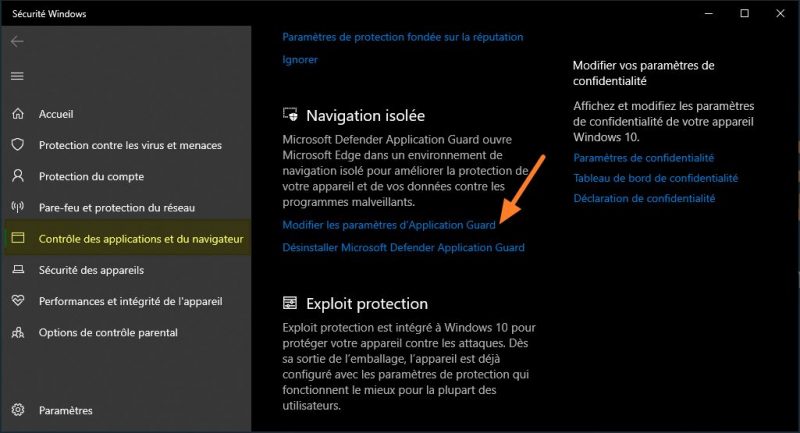 Sécurité Windows

Accueil
Protection contre les virus et menaces
Protection du compte
Pare-feu et protection du réseau
Contrôle des applications et du navigateur
Sécurité des appareils
Performances et intégrité de l'appareil
Options de contrôle parental

Paramètres

Paramètres de protection fondée sur la réputation
Ignorer

Navigation isolée

Microsoft Defender Application Guard ouvre Microsoft Edge dans un environnement de navigation isolé pour améliorer la protection de votre appareil et de vos données contre les programmes malveillants.

Modifier les paramètres d'Application Guard
Désinstaller Microsoft Defender Application Guard

Exploit protection

Exploit protection est intégré à Windows 10 pour protéger votre appareil contre les attaques. Dès sa sortie de l'emballage, l'appareil est déjà configuré avec les paramètres de protection qui fonctionnent le mieux pour la plupart des utilisateurs.

Modifier vos paramètres de confidentialité

Affichez et modifiez les paramètres de confidentialité de votre appareil Windows 10.

Paramètres de confidentialité
Tableau de bord de confidentialité
Déclaration de confidentialité